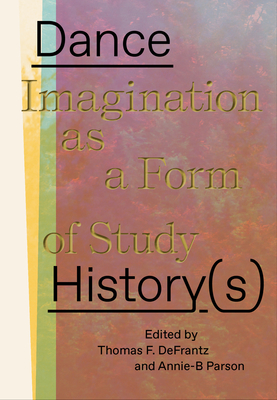 Dance
Imagination as a Form of Study
History(s)

Edited by
Thomas F. DeFrantz
and Annie-B Parson